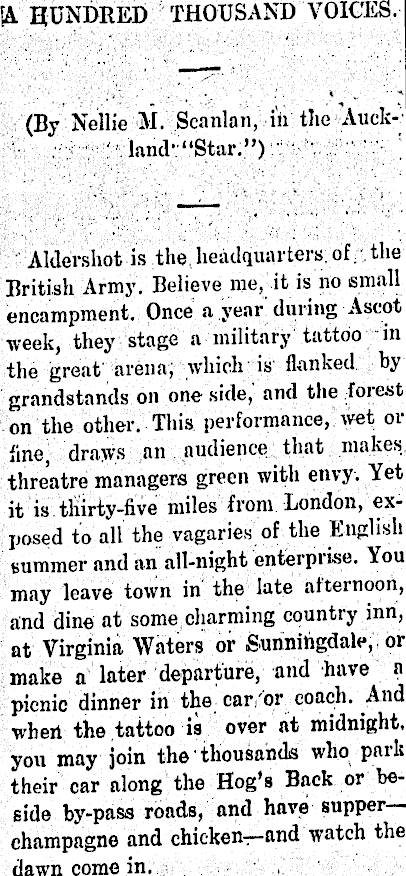 A HUNDRED THOUSAND VOICES.

(By Nellie M. Scanlan, in the Auckland "Star.")

Aldershot is the headquarters of the British Army. Believe me, it is no small encampment. Once a year during Ascot week, they stage a military tattoo in the great arena, which is flanked by grandstands on one side, and the forest on the other. This performance, wet or fine, draws an audience that makes threatre managers green with envy. Yet it is thirty-five miles from London, exposed to all the vagaries of the English summer and an all-night enterprise. You may leave town in the late afternoon, and dine at some charming country inn, at Virginia Waters or Sunningdale, or make a later departure, and have a picnic dinner in the car or coach. And when the tattoo is over at midnight, you may join the thousands who park their car along the Hog's Back or beside by-pass roads, and have supper—champagne and chicken—and watch the dawn come in.